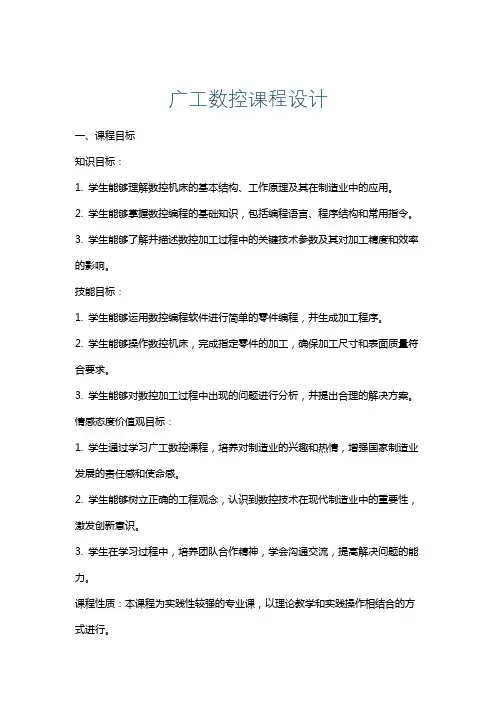 广工数控课程设计

一、课程目标

知识目标：

1. 学生能够理解数控机床的基本结构、工作原理及其在制造业中的应用。

2. 学生能够掌握数控编程的基础知识，包括编程语言、程序结构和常用指令。

3. 学生能够了解并描述数控加工过程中的关键技术参数及其对加工精度和效率的影响。

技能目标：

1. 学生能够运用数控编程软件进行简单的零件编程，并生成加工程序。

2. 学生能够操作数控机床，完成指定零件的加工，确保加工尺寸和表面质量符合要求。

3. 学生能够对数控加工过程中出现的问题进行分析，并提出合理的解决方案。

情感态度价值观目标：

1. 学生通过学习广工数控课程，培养对制造业的兴趣和热情，增强国家制造业发展的责任感和使命感。

2. 学生能够树立正确的工程观念，认识到数控技术在现代制造业中的重要性，激发创新意识。

3. 学生在学习过程中，培养团队合作精神，学会沟通交流，提高解决问题的能力。

课程性质：本课程为实践性较强的专业课，以理论教学和实践操作相结合的方式进行。